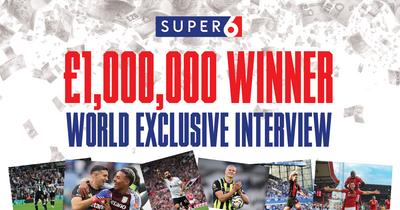 SUPER 6

£1,000,000 WINNER
WORLD EXCLUSIVE INTERVIEW